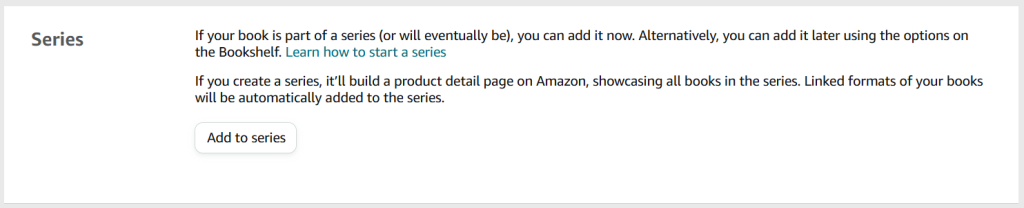 Series

If your book is part of a series (or will eventually be), you can add it now. Alternatively, you can add it later using the options on the Bookshelf. Learn how to start a series

If you create a series, it'll build a product detail page on Amazon, showcasing all books in the series. Linked formats of your books will be automatically added to the series.

Add to series